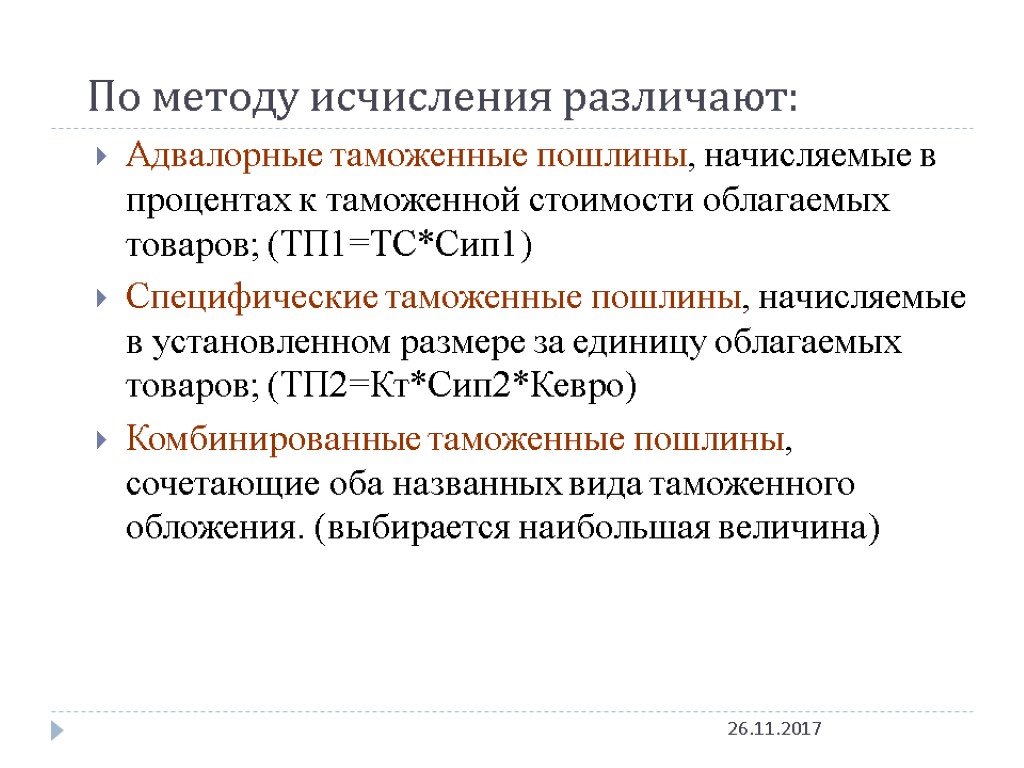 По методу исчисления различают:

Адвалорные таможенные пошлины, начисляемые в процентах к таможенной стоимости облагаемых товаров; (ТП1=ТС*Сип1)

Специфические таможенные пошлины, начисляемые в установленном размере за единицу облагаемых товаров; (ТП2=Кт*Сип2*Кевро)

Комбинированные таможенные пошлины, сочетающие оба названных вида таможенного обложения. (выбирается наибольшая величина)

26.11.2017